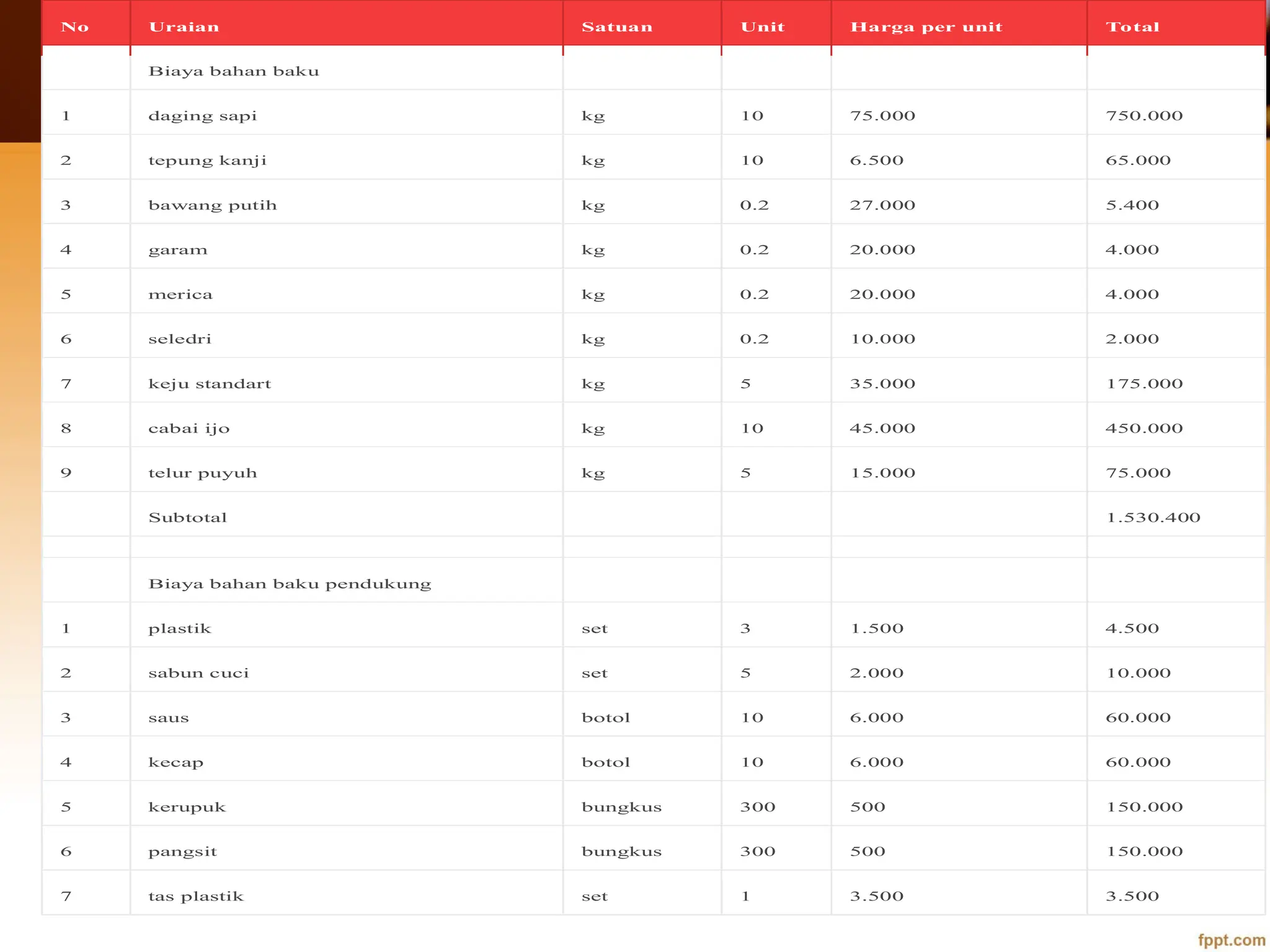 | No | Uraian | Satuan | Unit | Harga per unit | Total |
|---|---|---|---|---|---|
| | Biaya bahan baku | | | | |
| 1 | daging sapi | kg | 10 | 75.000 | 750.000 |
| 2 | tepung kanji | kg | 10 | 6.500 | 65.000 |
| 3 | bawang putih | kg | 0.2 | 27.000 | 5.400 |
| 4 | garam | kg | 0.2 | 20.000 | 4.000 |
| 5 | merica | kg | 0.2 | 20.000 | 4.000 |
| 6 | seledri | kg | 0.2 | 10.000 | 2.000 |
| 7 | keju standart | kg | 5 | 35.000 | 175.000 |
| 8 | cabai ijo | kg | 10 | 45.000 | 450.000 |
| 9 | telur puyuh | kg | 5 | 15.000 | 75.000 |
| | Subtotal | | | | 1.530.400 |
| | | | | | |
| | Biaya bahan baku pendukung | | | | |
| 1 | plastik | set | 3 | 1.500 | 4.500 |
| 2 | sabun cuci | set | 5 | 2.000 | 10.000 |
| 3 | saus | botol | 10 | 6.000 | 60.000 |
| 4 | kecap | botol | 10 | 6.000 | 60.000 |
| 5 | kerupuk | bungkus | 300 | 500 | 150.000 |
| 6 | pangsit | bungkus | 300 | 500 | 150.000 |
| 7 | tas plastik | set | 1 | 3.500 | 3.500 |

fppt.com